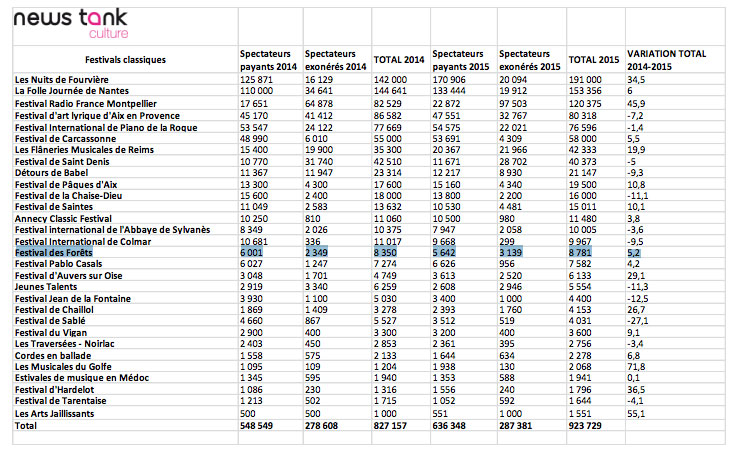 news tank
culture

| Festivals classiques | Spectateurs payants 2014 | Spectateurs exonérés 2014 | TOTAL 2014 | Spectateurs payants 2015 | Spectateurs exonérés 2015 | TOTAL 2015 | VARIATION TOTAL 2014-2015 |
|---|---|---|---|---|---|---|---|
| Les Nuits de Fourvière | 125 871 | 16 129 | 142 000 | 170 906 | 20 094 | 191 000 | 34,5 |
| La Folle Journée de Nantes | 110 000 | 34 641 | 144 641 | 133 444 | 19 912 | 153 356 | 6 |
| Festival Radio France Montpellier | 17 651 | 64 878 | 82 529 | 22 872 | 97 503 | 120 375 | 45,9 |
| Festival d'art lyrique d'Aix en Provence | 45 170 | 41 412 | 86 582 | 47 551 | 32 767 | 80 318 | -7,2 |
| Festival International de Piano de la Roque | 53 547 | 24 122 | 77 669 | 54 575 | 22 021 | 76 596 | -1,4 |
| Festival de Carcassonne | 48 990 | 6 010 | 55 000 | 53 691 | 4 309 | 58 000 | 5,5 |
| Les Flâneries Musicales de Reims | 15 400 | 19 900 | 35 300 | 20 367 | 21 966 | 42 333 | 19,9 |
| Festival de Saint Denis | 10 770 | 31 740 | 42 510 | 11 671 | 28 702 | 40 373 | -5 |
| Détours de Babel | 11 367 | 11 947 | 23 314 | 12 217 | 8 930 | 21 147 | -9,3 |
| Festival de Pâques d'Aix | 13 300 | 4 300 | 17 600 | 15 160 | 4 340 | 19 500 | 10,8 |
| Festival de la Chaise-Dieu | 15 600 | 2 400 | 18 000 | 13 800 | 2 200 | 16 000 | -11,1 |
| Festival de Saintes | 11 049 | 2 583 | 13 632 | 10 530 | 4 481 | 15 011 | 10,1 |
| Annecy Classic Festival | 10 250 | 810 | 11 060 | 10 500 | 980 | 11 480 | 3,8 |
| Festival international de l'Abbaye de Sylvanès | 8 349 | 2 026 | 10 375 | 7 947 | 2 058 | 10 005 | -3,6 |
| Festival International de Colmar | 10 681 | 336 | 11 017 | 9 668 | 299 | 9 967 | -9,5 |
| Festival des Forêts | 6 001 | 2 349 | 8 350 | 5 642 | 3 139 | 8 781 | 5,2 |
| Festival Pablo Casals | 6 027 | 1 247 | 7 274 | 6 626 | 956 | 7 582 | 4,2 |
| Festival d'Auvers sur Oise | 3 048 | 1 701 | 4 749 | 3 613 | 2 520 | 6 133 | 29,1 |
| Jeunes Talents | 2 919 | 3 340 | 6 259 | 2 608 | 2 946 | 5 554 | -11,3 |
| Festival Jean de la Fontaine | 3 930 | 1 100 | 5 030 | 3 400 | 1 000 | 4 400 | -12,5 |
| Festival de Chaillol | 1 869 | 1 409 | 3 278 | 2 393 | 1 760 | 4 153 | 26,7 |
| Festival de Sablé | 4 660 | 867 | 5 527 | 3 512 | 519 | 4 031 | -27,1 |
| Festival du Vigan | 2 900 | 400 | 3 300 | 3 200 | 400 | 3 600 | 9,1 |
| Les Traversées - Noirlac | 2 403 | 450 | 2 853 | 2 361 | 395 | 2 756 | -3,4 |
| Cordes en ballade | 1 558 | 575 | 2 133 | 1 644 | 634 | 2 278 | 6,8 |
| Les Musicales du Golfe | 1 095 | 109 | 1 204 | 1 938 | 130 | 2 068 | 71,8 |
| Estivales de musique en Médoc | 1 345 | 595 | 1 940 | 1 353 | 588 | 1 941 | 0,1 |
| Festival d'Hardelot | 1 086 | 230 | 1 316 | 1 556 | 240 | 1 796 | 36,5 |
| Festival de Tarentaise | 1 213 | 502 | 1 715 | 1 052 | 592 | 1 644 | -4,1 |
| Les Arts Jaillissants | 500 | 500 | 1 000 | 551 | 1 000 | 1 551 | 55,1 |
| Total | 548 549 | 278 608 | 827 157 | 636 348 | 287 381 | 923 729 | |